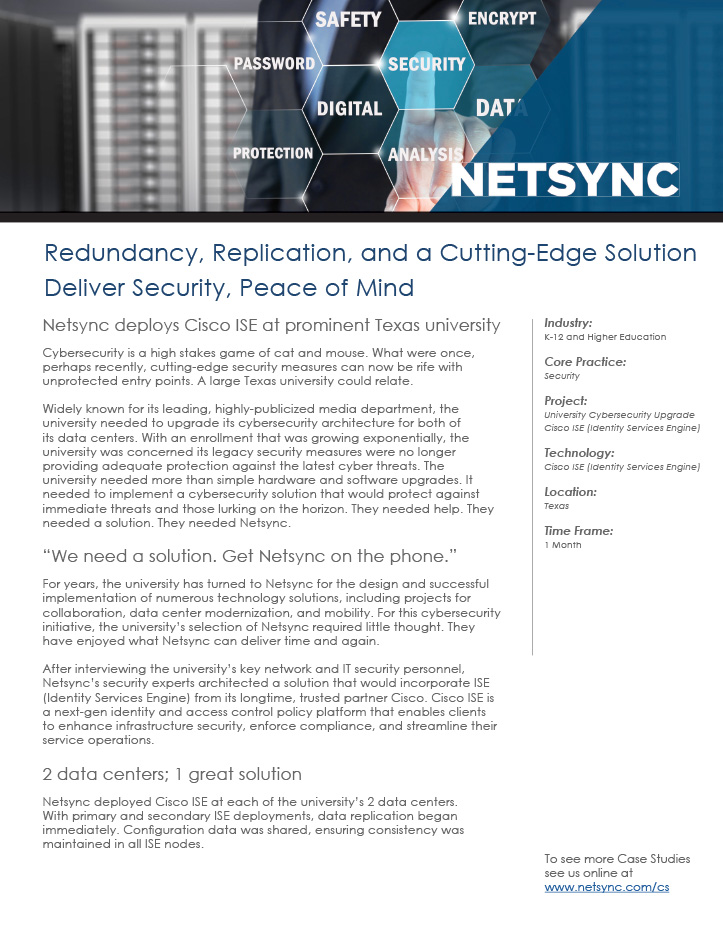 SAFETY
ENCRYPT
PASSWORD
SECURITY
DIGITAL
DATA
PROTECTION
ANALYSIS
NETSYNC

Redundancy, Replication, and a Cutting-Edge Solution Deliver Security, Peace of Mind

Netsync deploys Cisco ISE at prominent Texas university

Cybersecurity is a high stakes game of cat and mouse. What were once, perhaps recently, cutting-edge security measures can now be rife with unprotected entry points. A large Texas university could relate.

Widely known for its leading, highly-publicized media department, the university needed to upgrade its cybersecurity architecture for both of its data centers. With an enrollment that was growing exponentially, the university was concerned its legacy security measures were no longer providing adequate protection against the latest cyber threats. The university needed more than simple hardware and software upgrades. It needed to implement a cybersecurity solution that would protect against immediate threats and those lurking on the horizon. They needed help. They needed a solution. They needed Netsync.

“We need a solution. Get Netsync on the phone.”

For years, the university has turned to Netsync for the design and successful implementation of numerous technology solutions, including projects for collaboration, data center modernization, and mobility. For this cybersecurity initiative, the university's selection of Netsync required little thought. They have enjoyed what Netsync can deliver time and again.

After interviewing the university's key network and IT security personnel, Netsync's security experts architected a solution that would incorporate ISE (Identity Services Engine) from its longtime, trusted partner Cisco. Cisco ISE is a next-gen identity and access control policy platform that enables clients to enhance infrastructure security, enforce compliance, and streamline their service operations.

2 data centers; 1 great solution

Netsync deployed Cisco ISE at each of the university's 2 data centers. With primary and secondary ISE deployments, data replication began immediately. Configuration data was shared, ensuring consistency was maintained in all ISE nodes.

Industry:
K-12 and Higher Education

Core Practice:
Security

Project:
University Cybersecurity Upgrade
Cisco ISE (Identity Services Engine)

Technology:
Cisco ISE (Identity Services Engine)

Location:
Texas

Time Frame:
1 Month

To see more Case Studies see us online at
www.netsync.com/cs